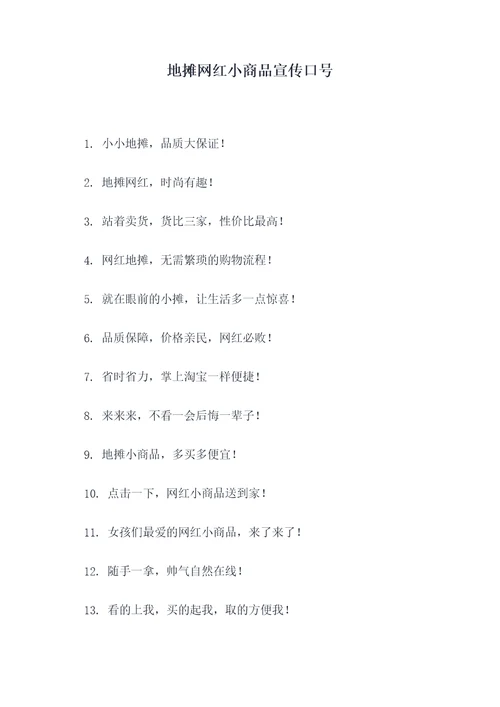 地摊网红小商品宣传口号

1. 小小地摊，品质大保证！

2. 地摊网红，时尚有趣！

3. 站着卖货，货比三家，性价比最高！

4. 网红地摊，无需繁琐的购物流程！

5. 就在眼前的小摊，让生活多一点惊喜！

6. 品质保障，价格亲民，网红必败！

7. 省时省力，掌上淘宝一样便捷！

8. 来来来，不看一会后悔一辈子！

9. 地摊小商品，多买多便宜！

10. 点击一下，网红小商品送到家！

11. 女孩们最爱的网红小商品，来了来了！

12. 随手一拿，帅气自然在线！

13. 看的上我，买的起我，取的方便我！